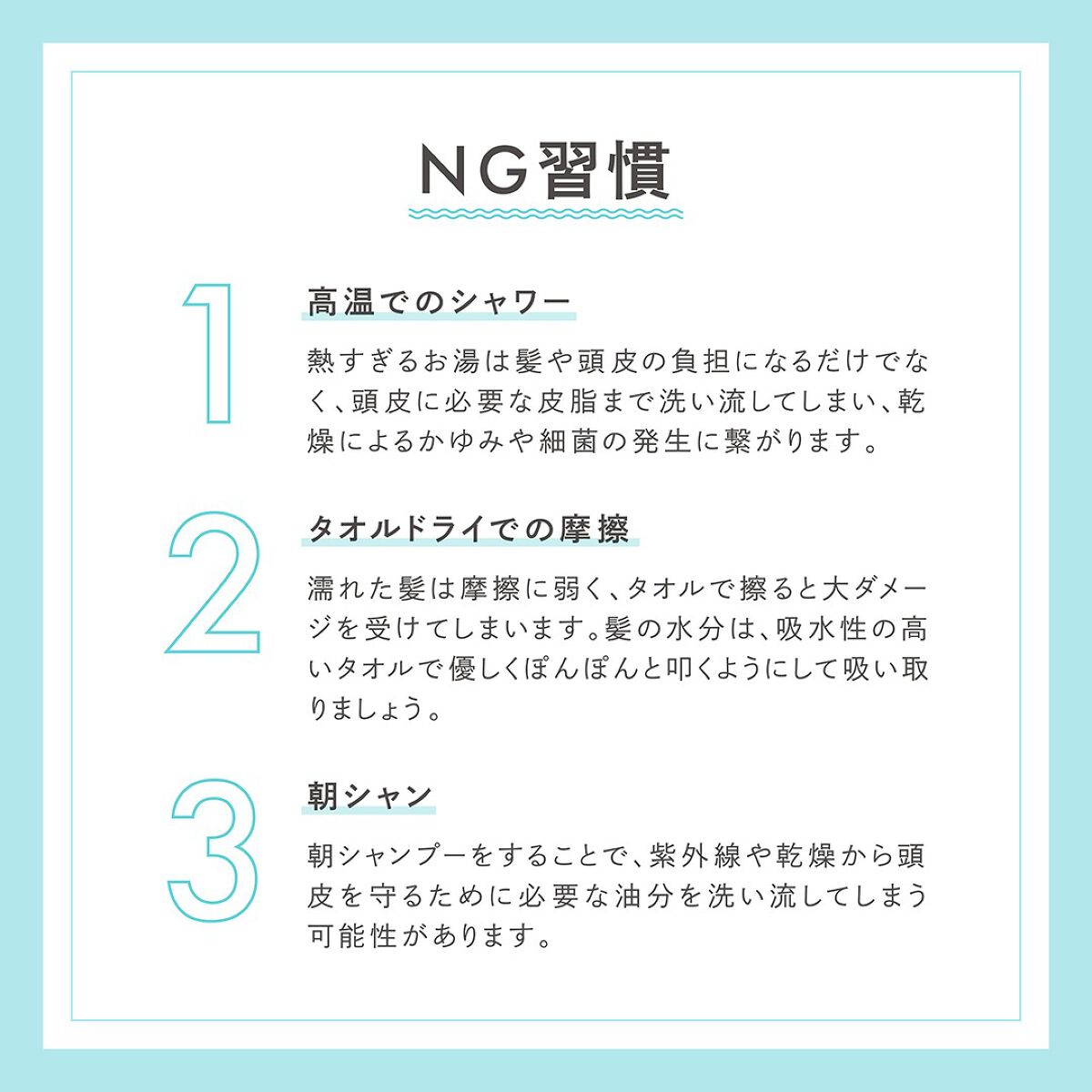 NG習慣

1

高温でのシャワー

熱すぎるお湯は髪や頭皮の負担になるだけでなく、頭皮に必要な皮脂まで洗い流してしまい、乾燥によるかゆみや細菌の発生に繋がります。

2

タオルドライでの摩擦

濡れた髪は摩擦に弱く、タオルで擦ると大ダメージを受けてしまいます。髪の水分は、吸水性の高いタオルで優しくぽんぽんと叩くようにして吸い取りましょう。

3

朝シャン

朝シャンプーをすることで、紫外線や乾燥から頭皮を守るために必要な油分を洗い流してしまう可能性があります。